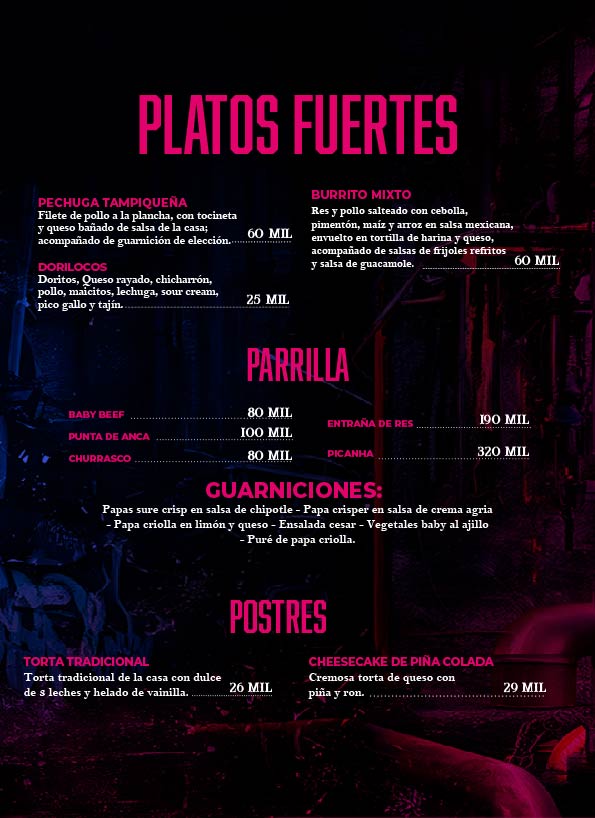 PLATOS FUERTES

PECHUGA TAMPIQUEÑA
Filete de pollo a la plancha, con tocineta y queso bañado de salsa de la casa; acompañado de guarnición de elección. 60 MIL

DORILOCOS
Doritos, Queso rayado, chicharrón, pollo, maicitos, lechuga, sour cream, pico gallo y tajín. 25 MIL

BURRITO MIXTO
Res y pollo salteado con cebolla, pimentón, maíz y arroz en salsa mexicana, envuelto en tortilla de harina y queso, acompañado de salsas de frijoles refritos y salsa de guacamole. 60 MIL

PARRILLA

BABY BEEF 80 MIL
PUNTA DE ANCA 100 MIL
CHURRASCO 80 MIL
ENTRAÑA DE RES 190 MIL
PICANHA 320 MIL

GUARNICIONES:
Papas sure crisp en salsa de chipotle - Papa crisper en salsa de crema agria - Papa criolla en limón y queso - Ensalada cesar - Vegetales baby al ajillo - Puré de papa criolla.

POSTRES

TORTA TRADICIONAL
Torta tradicional de la casa con dulce de 3 leches y helado de vainilla. 26 MIL

CHEESECAKE DE PIÑA COLADA
Cremosa torta de queso con piña y ron. 29 MIL